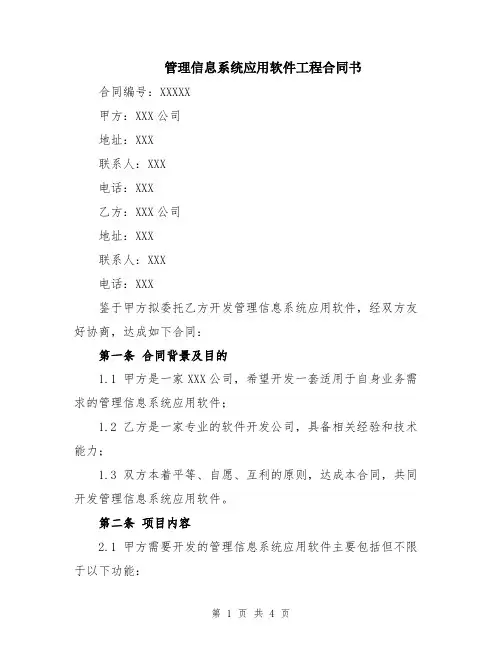 管理信息系统应用软件工程合同书

合同编号：XXXXX

甲方：XXX 公司

地址：XXX

联系人：XXX

电话：XXX

乙方：XXX 公司

地址：XXX

联系人：XXX

电话：XXX

鉴于甲方拟委托乙方开发管理信息系统应用软件，经双方友好协商，达成如下合同：

第一条 合同背景及目的

1.1 甲方是一家 XXX 公司，希望开发一套适用于自身业务需求的管理信息系统应用软件；

1.2 乙方是一家专业的软件开发公司，具备相关经验和技术能力；

1.3 双方本着平等、自愿、互利的原则，达成本合同，共同开发管理信息系统应用软件。

第二条 项目内容

2.1 甲方需要开发的管理信息系统应用软件主要包括但不限于以下功能：

第 1 页 共 4 页